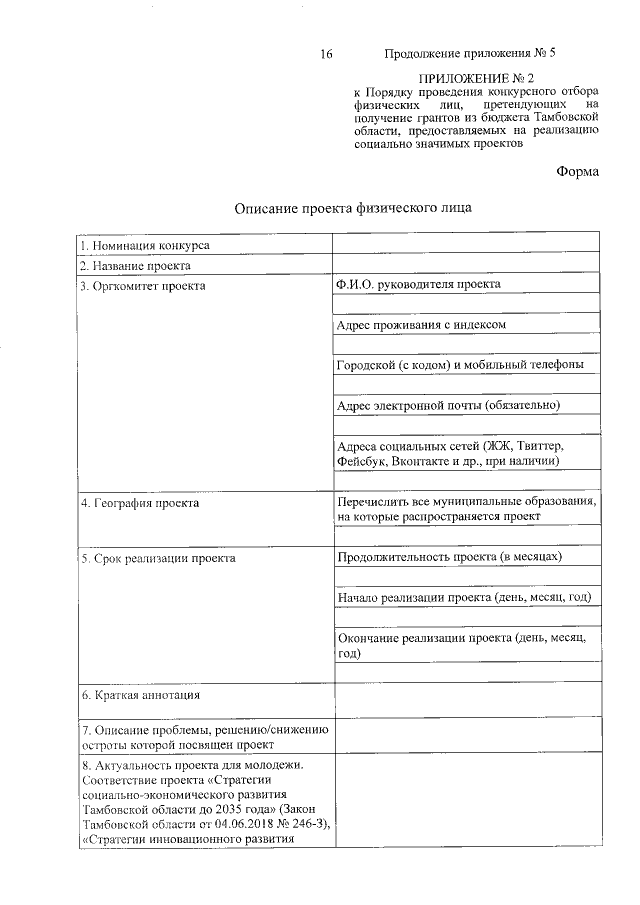 16 Продолжение приложения № 5

ПРИЛОЖЕНИЕ № 2
к Порядку проведения конкурсного отбора физических лиц, претендующих на получение грантов из бюджета Тамбовской области, предоставляемых на реализацию социально значимых проектов

Форма

Описание проекта физического лица

| 1. Номинация конкурса | |
|---|---|
| 2. Название проекта | |
| 3. Оргкомитет проекта | Ф.И.О. руководителя проекта |
| | |
| | Адрес проживания с индексом |
| | |
| | Городской (с кодом) и мобильный телефоны |
| | |
| | Адрес электронной почты (обязательно) |
| | |
| | Адреса социальных сетей (ЖЖ, Твиттер, Фейсбук, Вконтакте и др., при наличии) |
| | |
| 4. География проекта | Перечислить все муниципальные образования, на которые распространяется проект |
| | |
| 5. Срок реализации проекта | Продолжительность проекта (в месяцах) |
| | |
| | Начало реализации проекта (день, месяц, год) |
| | |
| | Окончание реализации проекта (день, месяц, год) |
| | |
| 6. Краткая аннотация | |
| 7. Описание проблемы, решению/снижению остроты которой посвящен проект | |
| 8. Актуальность проекта для молодежи. Соответствие проекта «Стратегии социально-экономического развития Тамбовской области до 2035 года» (Закон Тамбовской области от 04.06.2018 № 246-З), «Стратегии инновационного развития | |